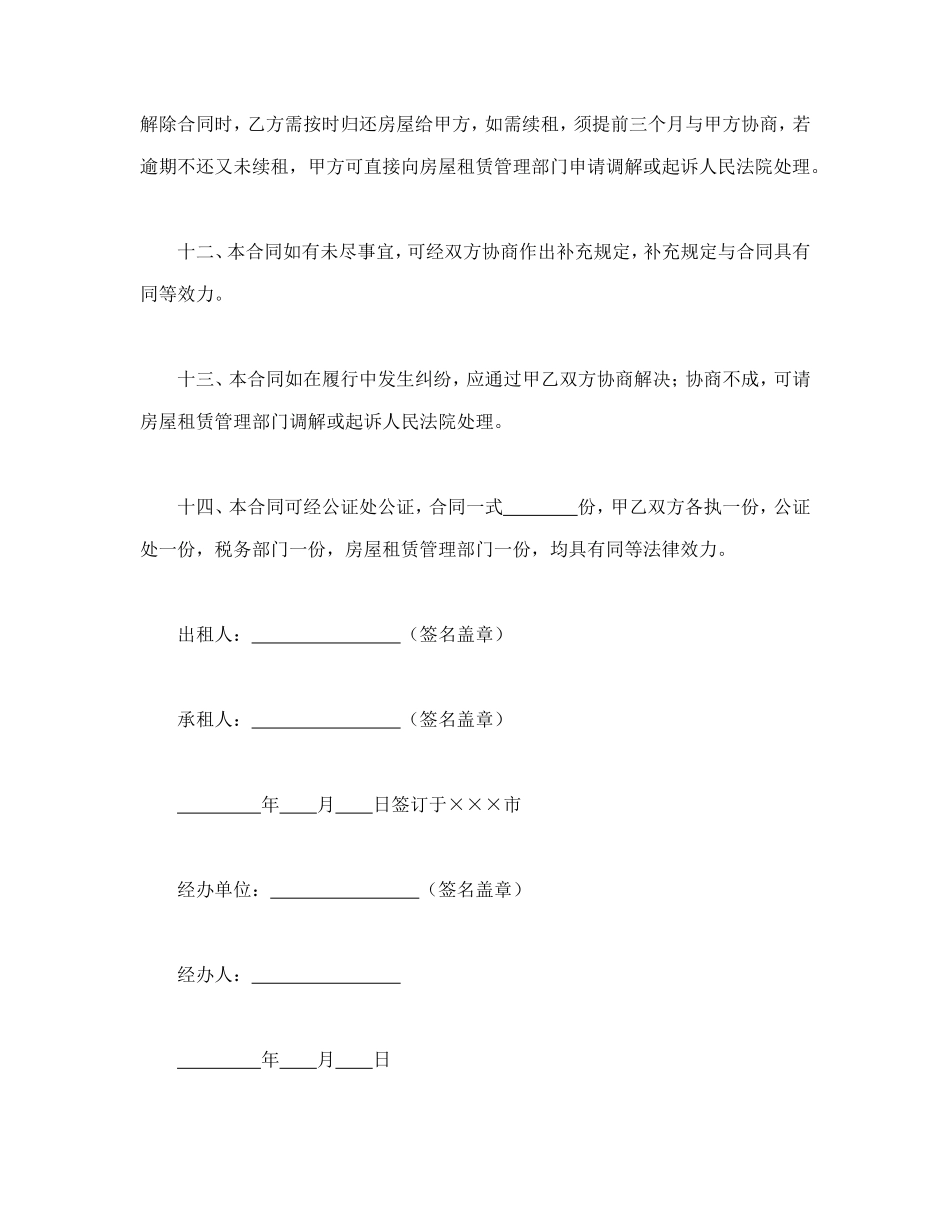 解除合同时，乙方需按时归还房屋给甲方，如需续租，须提前三个月与甲方协商，若逾期不还又未续租，甲方可直接向房屋租赁管理部门申请调解或起诉人民法院处理。

十二、本合同如有未尽事宜，可经双方协商作出补充规定，补充规定与合同具有同等效力。

十三、本合同如在履行中发生纠纷，应通过甲乙双方协商解决；协商不成，可请房屋租赁管理部门调解或起诉人民法院处理。

十四、本合同可经公证处公证，合同一式________份，甲乙双方各执一份，公证处一份，税务部门一份，房屋租赁管理部门一份，均具有同等法律效力。

出租人：________________（签名盖章）

承租人：________________（签名盖章）

_________年____月____日签订于×××市

经办单位：________________（签名盖章）

经办人：________________

_________年____月____日